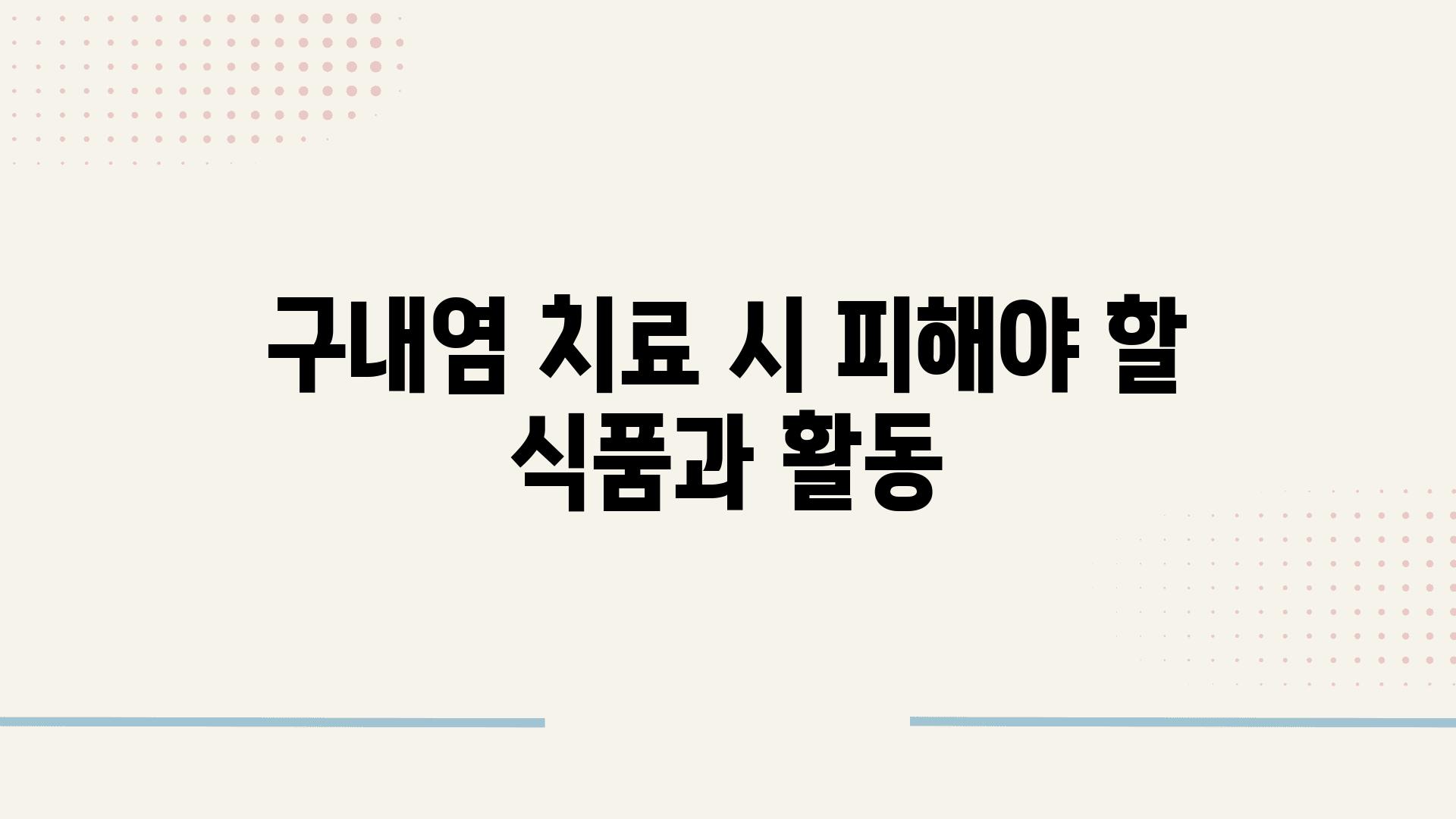 구내염 치료 시 피해야 할 식품과 활동